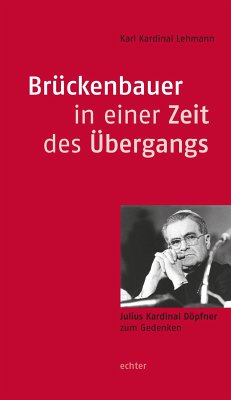 Karl Kardinal Lehmann

Brückenbauer
in einer Zeit
des Übergangs

Julius Kardinal Döpfner
zum Gedenken

echter